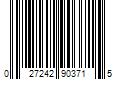 0 27242 90371 5